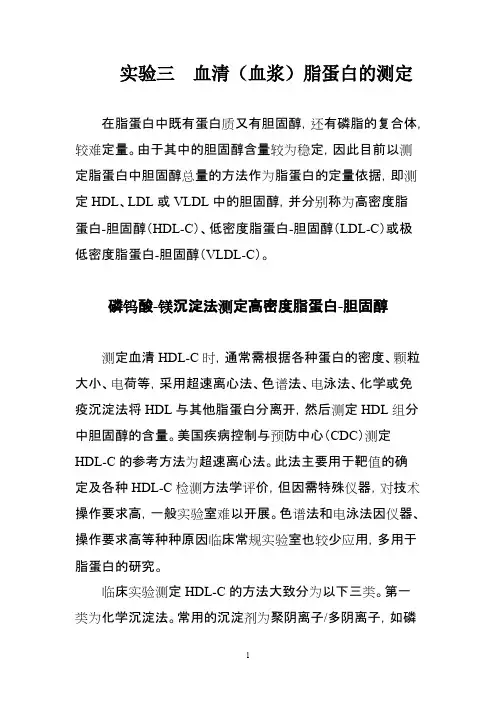 实验三　血清（血浆）脂蛋白的测定

在脂蛋白中既有蛋白质又有胆固醇，还有磷脂的复合体，较难定量。由于其中的胆固醇含量较为稳定，因此目前以测定脂蛋白中胆固醇总量的方法作为脂蛋白的定量依据，即测定 HDL、LDL 或 VLDL 中的胆固醇，并分别称为高密度脂蛋白-胆固醇（HDL-C）、低密度脂蛋白-胆固醇（LDL-C）或极低密度脂蛋白-胆固醇（VLDL-C）。

磷钨酸-镁沉淀法测定高密度脂蛋白-胆固醇

测定血清 HDL-C 时，通常需根据各种蛋白的密度、颗粒大小、电荷等，采用超速离心法、色谱法、电泳法、化学或免疫沉淀法将 HDL 与其他脂蛋白分离开，然后测定 HDL 组分中胆固醇的含量。美国疾病控制与预防中心（CDC）测定 HDL-C 的参考方法为超速离心法。此法主要用于靶值的确定及各种 HDL-C 检测方法学评价，但因需特殊仪器，对技术操作要求高，一般实验室难以开展。色谱法和电泳法因仪器、操作要求高等种种原因临床常规实验室也较少应用，多用于脂蛋白的研究。

临床实验测定 HDL-C 的方法大致分为以下三类。第一类为化学沉淀法。常用的沉淀剂为聚阴离子/多阴离子，如磷

1